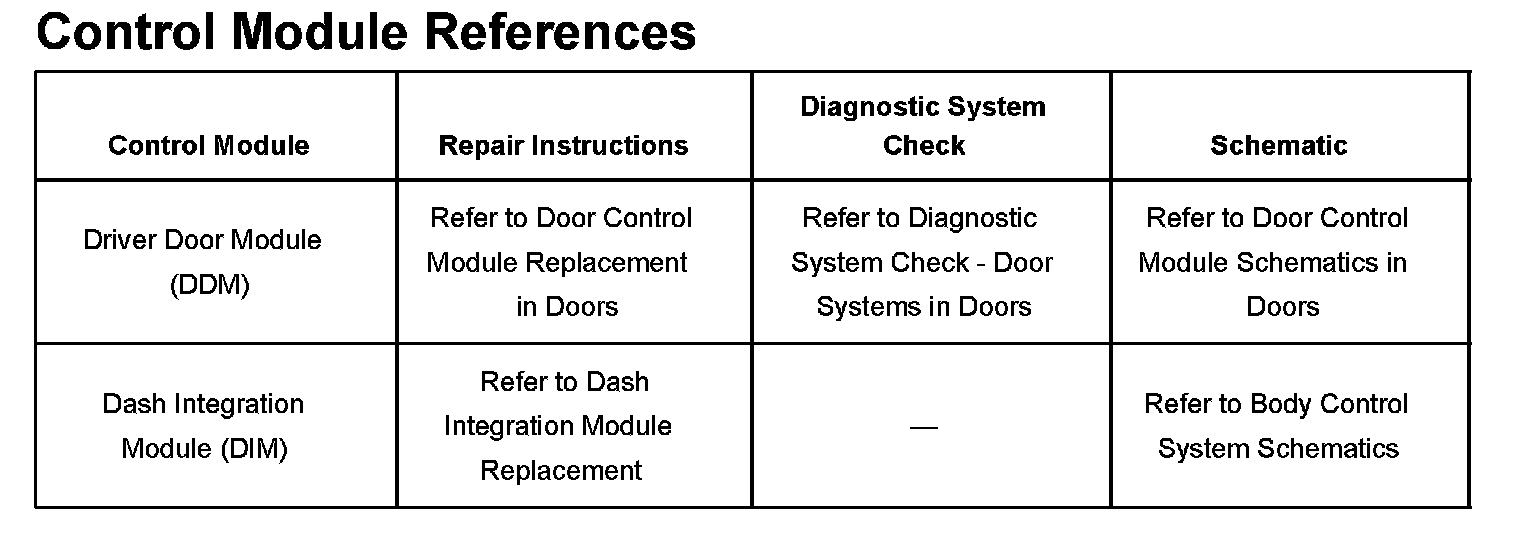 Control Module References

| Control Module | Repair Instructions | Diagnostic System Check | Schematic |
|---|---|---|---|
| Driver Door Module (DDM) | Refer to Door Control Module Replacement in Doors | Refer to Diagnostic System Check - Door Systems in Doors | Refer to Door Control Module Schematics in Doors |
| Dash Integration Module (DIM) | Refer to Dash Integration Module Replacement | — | Refer to Body Control System Schematics |